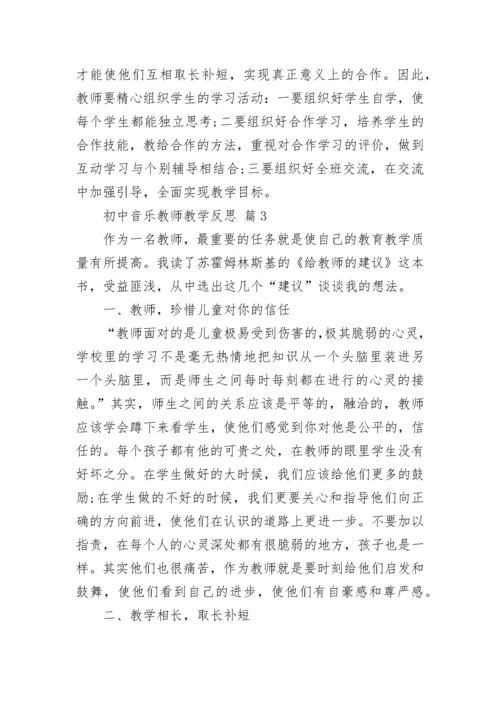 才能使他们互相取长补短，实现真正意义上的合作。因此，教师要精心组织学生的学习活动：一要组织好学生自学，使每个学生都能独立思考；二要组织好合作学习，培养学生的合作技能，教给合作的方法，重视对合作学习的评价，做到互动学习与个别辅导相结合；三要组织好全班交流，在交流中加强引导，全面实现教学目标。

初中音乐教师教学反思 篇3

作为一名教师，最重要的任务就是使自己的教育教学质量有所提高。我读了苏霍姆林斯基的《给教师的建议》这本书，受益匪浅，从中选出这几个“建议”谈谈我的想法。

一、教师，珍惜儿童对你的信任

“教师面对的是儿童极易受到伤害的，极其脆弱的心灵，学校里的学习不是毫无热情地把知识从一个头脑里装进另一个头脑里，而是师生之间每时每刻都在进行的心灵的接触。”其实，师生之间的关系应该是平等的，融洽的，教师应该学会蹲下来看学生，使他们感觉到你对他是公平的，信任的。每个孩子都有他的可贵之处，在教师的眼里学生没有好坏之分。在学生做好的大时候，我们应该给他们更多的鼓励；在学生做的不好的时候，我们更要关心和指导他们向正确的方向前进，使他们在认识的道路上更进一步。不要加以指责，在每个人的心灵深处都有很脆弱的地方，孩子也是一样。其实他们也很痛苦，作为教师就是要时刻给他们启发和鼓舞，使他们看到自己的进步，使他们有自豪感和尊严感。

二、教学相长，取长补短